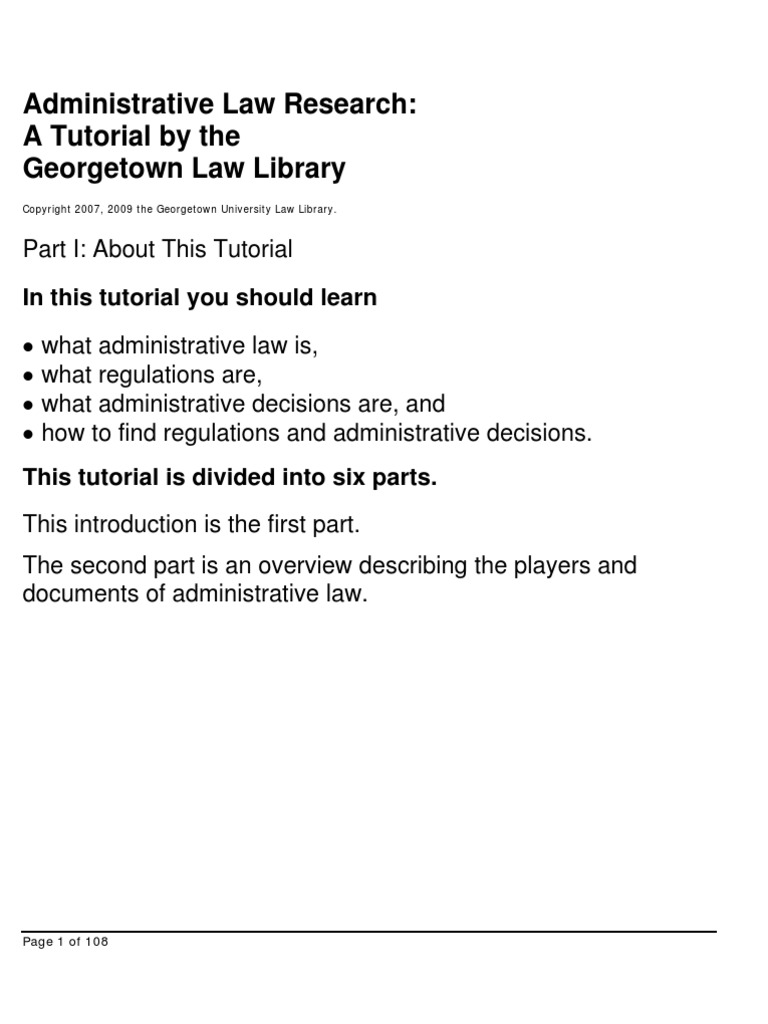 Administrative Law Research:
A Tutorial by the
Georgetown Law Library

Copyright 2007, 2009 the Georgetown University Law Library.

Part I: About This Tutorial

In this tutorial you should learn

• what administrative law is,
• what regulations are,
• what administrative decisions are, and
• how to find regulations and administrative decisions.

This tutorial is divided into six parts.

This introduction is the first part.

The second part is an overview describing the players and documents of administrative law.

Page 1 of 108